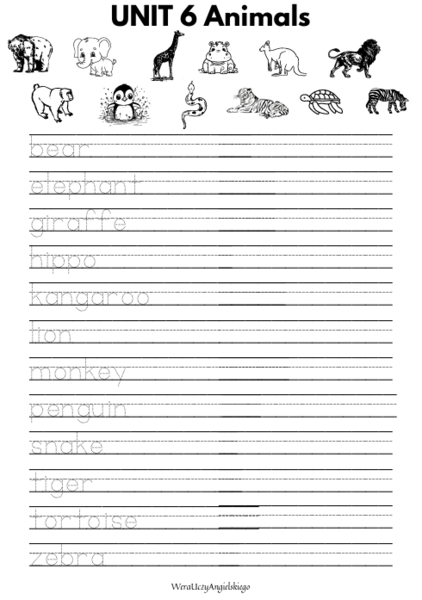 UNIT 6 Animals

bear

elephant

giraffe

hippo

kangaroo

lion

monkey

penguin

snake

tiger

tortoise

zebra

WeraUczyAngielskiego